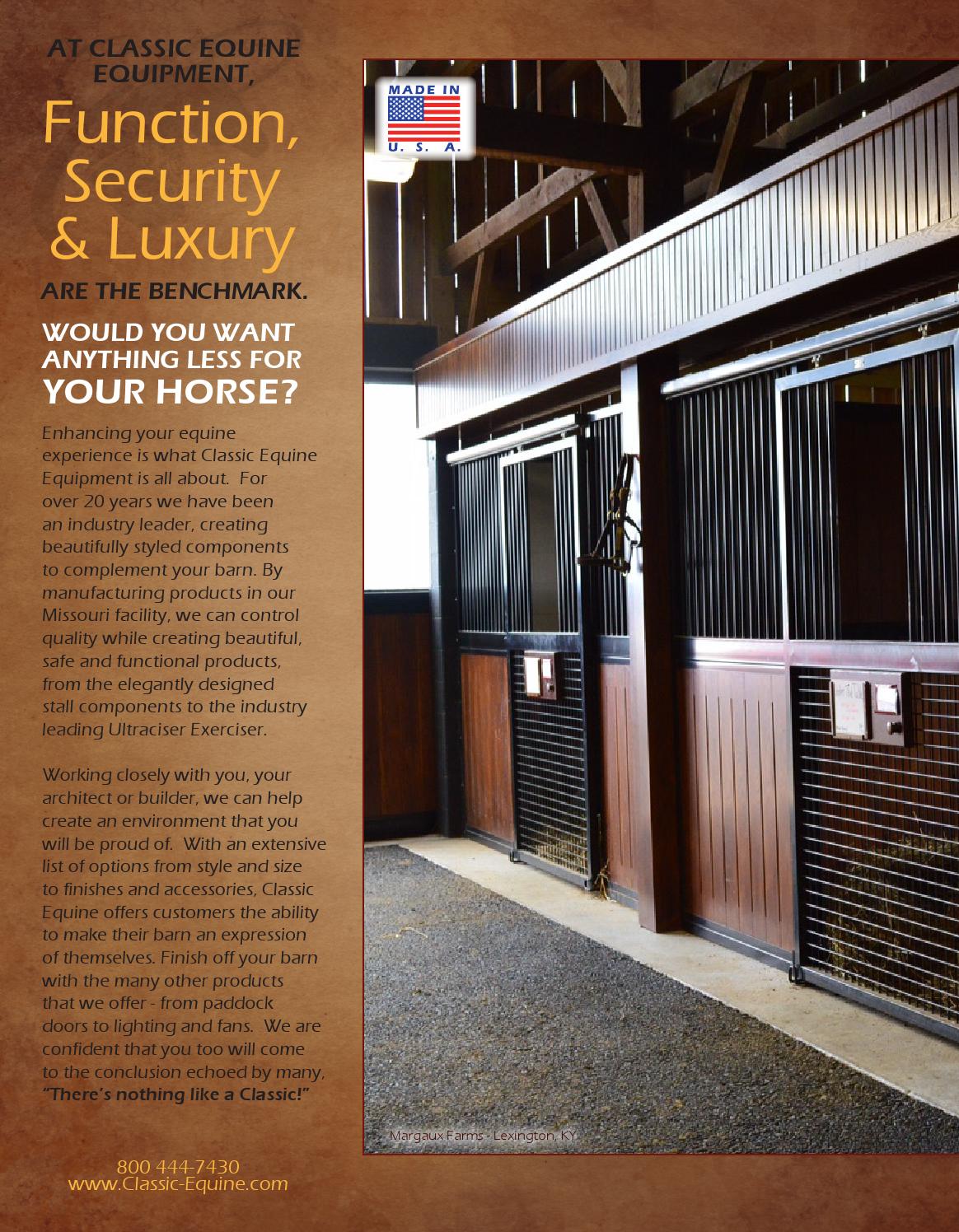 AT CLASSIC EQUINE EQUIPMENT,

Function, Security & Luxury

ARE THE BENCHMARK.

WOULD YOU WANT ANYTHING LESS FOR YOUR HORSE?

Enhancing your equine experience is what Classic Equine Equipment is all about. For over 20 years we have been an industry leader, creating beautifully styled components to complement your barn. By manufacturing products in our Missouri facility, we can control quality while creating beautiful, safe and functional products, from the elegantly designed stall components to the industry leading Ultraciser Exerciser.

Working closely with you, your architect or builder, we can help create an environment that you will be proud of. With an extensive list of options from style and size to finishes and accessories, Classic Equine offers customers the ability to make their barn an expression of themselves. Finish off your barn with the many other products that we offer - from paddock doors to lighting and fans. We are confident that you too will come to the conclusion echoed by many, "There's nothing like a Classic!"

800 444-7430
www.Classic-Equine.com

MADE IN U. S. A.

Margaux Farms - Lexington, KY